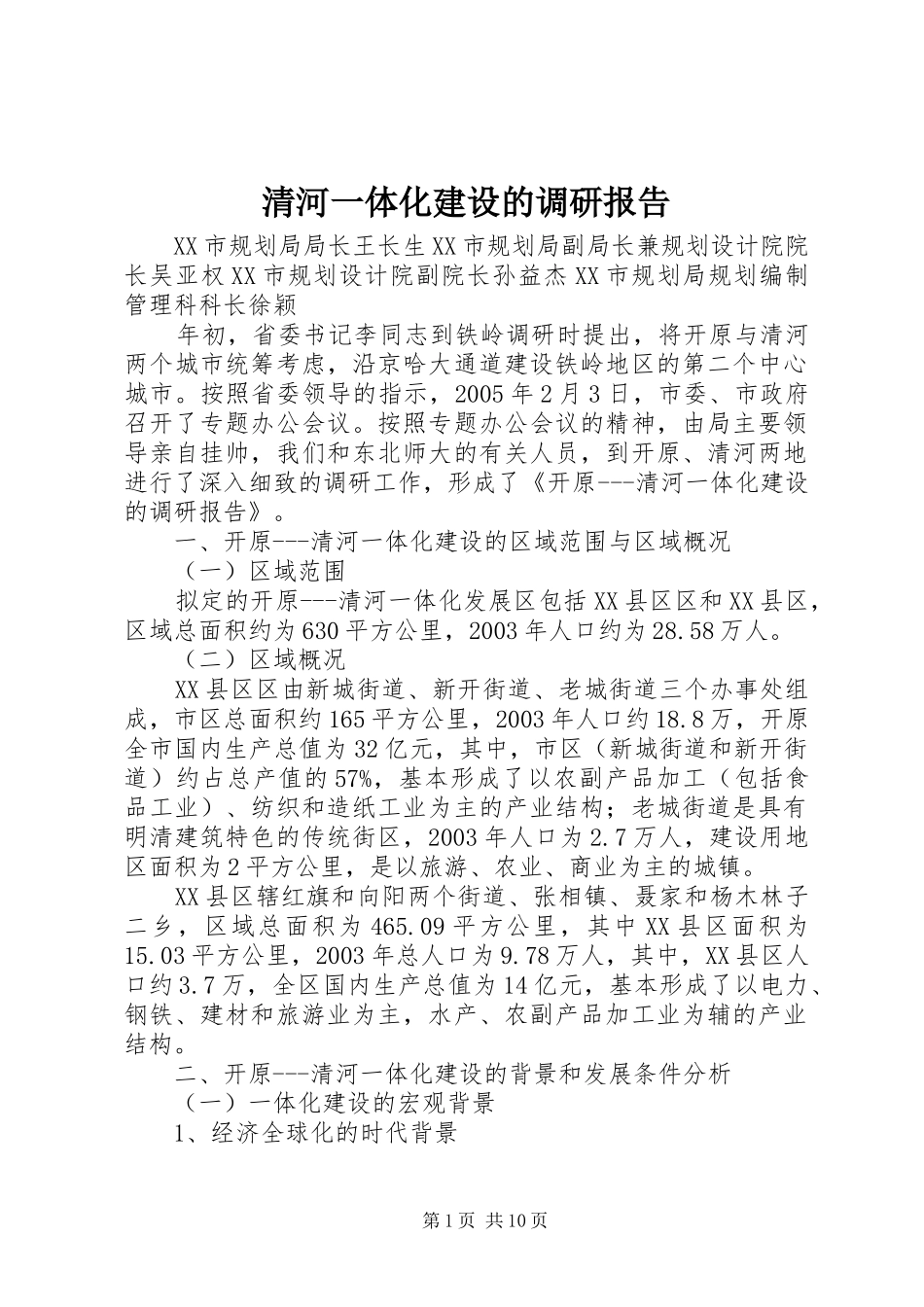 清河一体化建设的调研报告

XX市规划局局长王长生XX市规划局副局长兼规划设计院院长吴亚权XX市规划设计院副院长孙益杰XX市规划局规划编制管理科科长徐颖

年初，省委书记李同志到铁岭调研时提出，将开原与清河两个城市统筹考虑，沿京哈大通道建设铁岭地区的第二个中心城市。按照省委领导的指示，2005年2月3日，市委、市政府召开了专题办公会议。按照专题办公会议的精神，由局主要领导亲自挂帅，我们和东北师大的有关人员，到开原、清河两地进行了深入细致的调研工作，形成了《开原---清河一体化建设的调研报告》。

一、开原---清河一体化建设的区域范围与区域概况

（一）区域范围

拟定的开原---清河一体化发展区包括XX县区区和XX县区，区域总面积约为630平方公里，2003年人口约为28.58万人。

（二）区域概况

XX县区区由新城街道、新开街道、老城街道三个办事处组成，市区总面积约165平方公里，2003年人口约18.8万，开原全市国内生产总值为32亿元，其中，市区（新城街道和新开街道）约占总产值的57%，基本形成了以农副产品加工（包括食品工业）、纺织和造纸工业为主的产业结构；老城街道是具有明清建筑特色的传统街区，2003年人口为2.7万人，建设用地区面积为2平方公里，是以旅游、农业、商业为主的城镇。

XX县区辖红旗和向阳两个街道、张相镇、聂家和杨木林子二乡，区域总面积为465.09平方公里，其中XX县区面积为15.03平方公里，2003年总人口为9.78万人，其中，XX县区人口约3.7万，全区国内生产总值为14亿元，基本形成了以电力、钢铁、建材和旅游业为主，水产、农副产品加工业为辅的产业结构。

二、开原---清河一体化建设的背景和发展条件分析

（一）一体化建设的宏观背景

1、经济全球化的时代背景

第1页 共10页